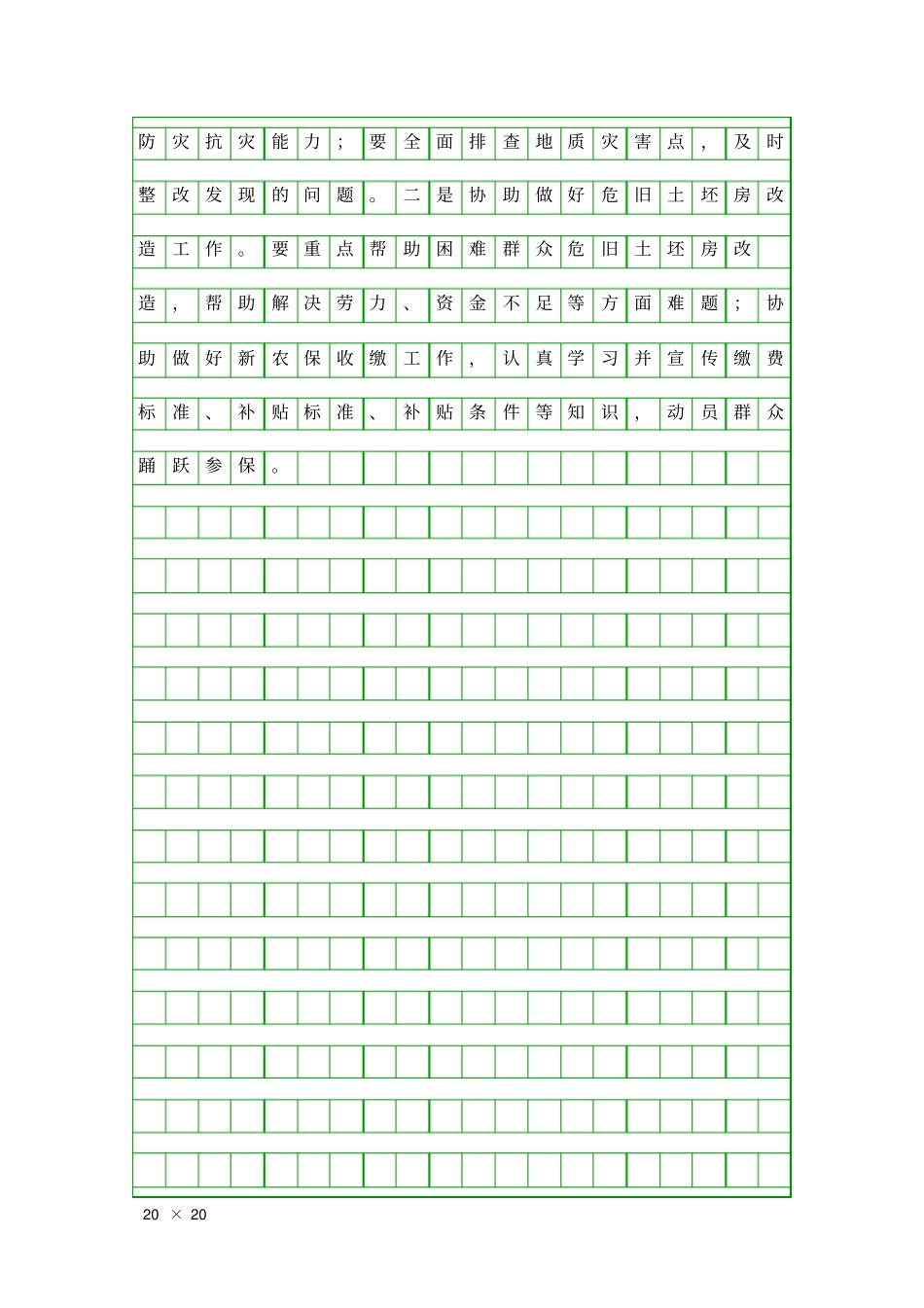 防灾抗灾能力；要全面排查地质灾害点，及时整改发现的问题。二是协助做好危旧土坯房改造工作。要重点帮助困难群众危旧土坯房改造，帮助解决劳力、资金不足等方面难题；协助做好新农保收缴工作，认真学习并宣传缴费标准、补贴标准、补贴条件等知识，动员群众踊跃参保。

20 × 20